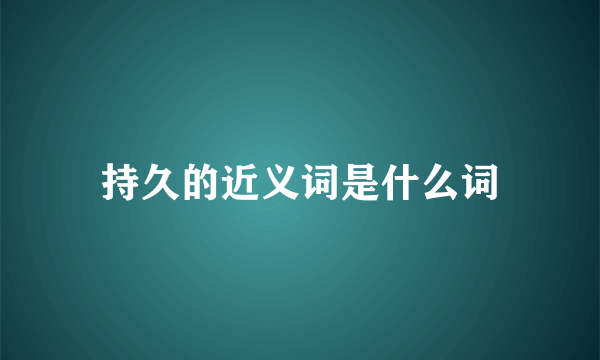 持久的近义词是什么词